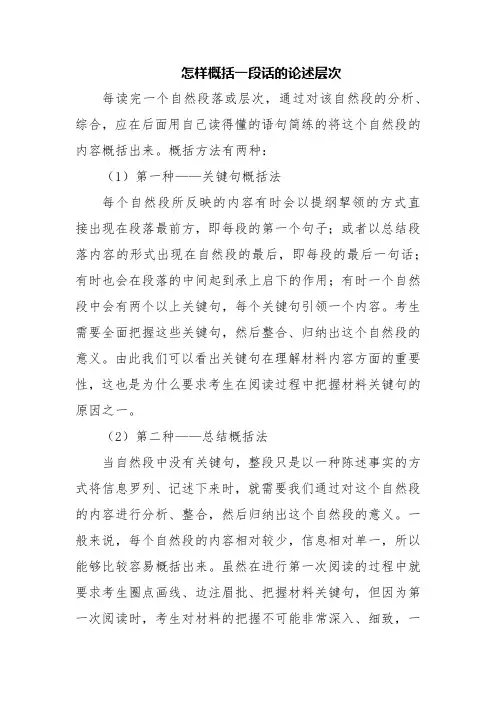 怎样概括一段话的论述层次

每读完一个自然段落或层次，通过对该自然段的分析、综合，应在后面用自己读得懂的语句简练的将这个自然段的内容概括出来。概括方法有两种：

（1）第一种——关键句概括法

每个自然段所反映的内容有时会以提纲挈领的方式直接出现在段落最前方，即每段的第一个句子；或者以总结段落内容的形式出现在自然段的最后，即每段的最后一句话；有时也会在段落的中间起到承上启下的作用；有时一个自然段中会有两个以上关键句，每个关键句引领一个内容。考生需要全面把握这些关键句，然后整合、归纳出这个自然段的意义。由此我们可以看出关键句在理解材料内容方面的重要性，这也是为什么要求考生在阅读过程中把握材料关键句的原因之一。

（2）第二种——总结概括法

当自然段中没有关键句，整段只是以一种陈述事实的方式将信息罗列、记述下来时，就需要我们通过对这个自然段的内容进行分析、整合，然后归纳出这个自然段的意义。一般来说，每个自然段的内容相对较少，信息相对单一，所以能够比较容易概括出来。虽然在进行第一次阅读的过程中就要求考生圈点画线、边注眉批、把握材料关键句，但因为第一次阅读时，考生对材料的把握不可能非常深入、细致，一